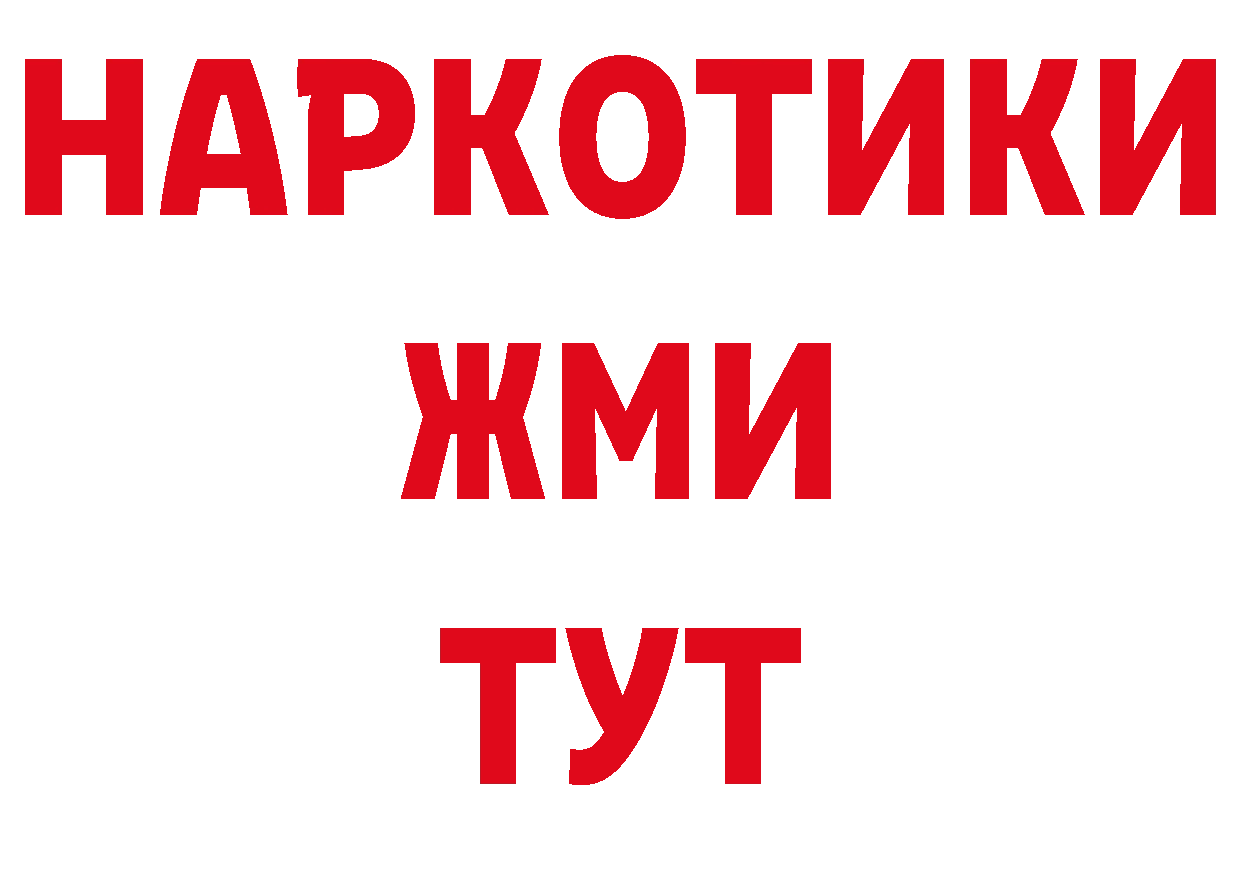 НАРКОТИКИ
ЖМИ
ТУТ